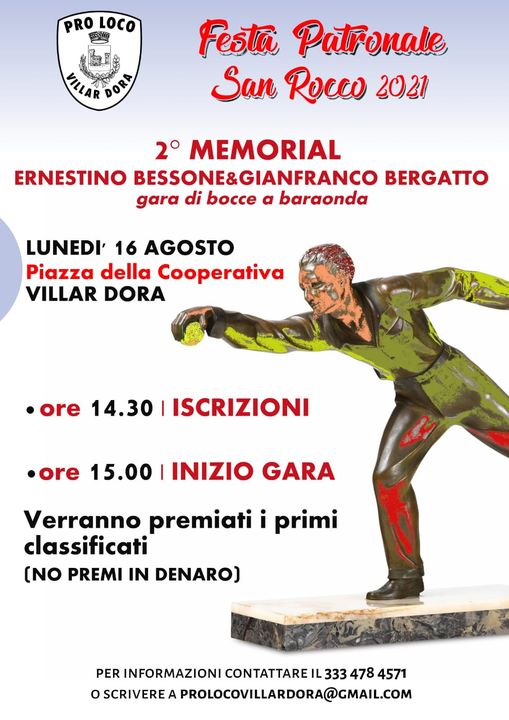 PRO LOCO
VILLAR DORA

Festa Patronale
San Rocco 2021

2° MEMORIAL
ERNESTINO BESSONE&GIANFRANCO BERGATTO
gara di bocce a baraonda

LUNEDI' 16 AGOSTO
Piazza della Cooperativa
VILLAR DORA

• ore 14.30 | ISCRIZIONI

• ore 15.00 | INIZIO GARA

Verranno premiati i primi classificati
(NO PREMI IN DENARO)

PER INFORMAZIONI CONTATTARE IL 333 478 4571
O SCRIVERE A PROLOCOVILLARDORA@GMAIL.COM